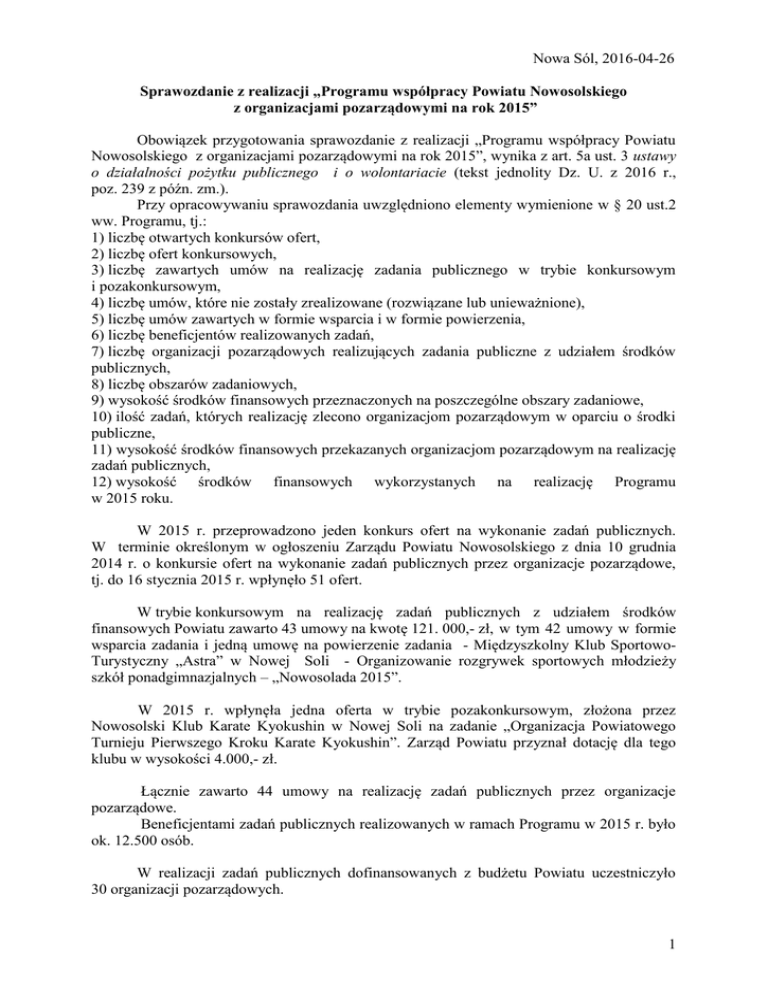 Nowa Sól, 2016-04-26

Sprawozdanie z realizacji „Programu współpracy Powiatu Nowosolskiego z organizacjami pozarządowymi na rok 2015”

Obowiązek przygotowania sprawozdanie z realizacji „Programu współpracy Powiatu Nowosolskiego z organizacjami pozarządowymi na rok 2015”, wynika z art. 5a ust. 3 ustawy o działalności pożytku publicznego i o wolontariacie (tekst jednolity Dz. U. z 2016 r., poz. 239 z późn. zm.).

Przy opracowywaniu sprawozdania uwzględniono elementy wymienione w § 20 ust.2 ww. Programu, tj.:
1) liczbę otwartych konkursów ofert,
2) liczbę ofert konkursowych,
3) liczbę zawartych umów na realizację zadania publicznego w trybie konkursowym i pozakonkursowym,
4) liczbę umów, które nie zostały zrealizowane (rozwiązane lub unieważnione),
5) liczbę umów zawartych w formie wsparcia i w formie powierzenia,
6) liczbę beneficjentów realizowanych zadań,
7) liczbę organizacji pozarządowych realizujących zadania publiczne z udziałem środków publicznych,
8) liczbę obszarów zadaniowych,
9) wysokość środków finansowych przeznaczonych na poszczególne obszary zadaniowe,
10) ilość zadań, których realizację zlecono organizacjom pozarządowym w oparciu o środki publiczne,
11) wysokość środków finansowych przekazanych organizacjom pozarządowym na realizację zadań publicznych,
12) wysokość środków finansowych wykorzystanych na realizację Programu w 2015 roku.

W 2015 r. przeprowadzono jeden konkurs ofert na wykonanie zadań publicznych. W terminie określonym w ogłoszeniu Zarządu Powiatu Nowosolskiego z dnia 10 grudnia 2014 r. o konkursie ofert na wykonanie zadań publicznych przez organizacje pozarządowe, tj. do 16 stycznia 2015 r. wpłynęło 51 ofert.

W trybie konkursowym na realizację zadań publicznych z udziałem środków finansowych Powiatu zawarto 43 umowy na kwotę 121. 000,- zł, w tym 42 umowy w formie wsparcia zadania i jedną umowę na powierzenie zadania - Międzyszkolny Klub Sportowo-Turystyczny „Astra” w Nowej Soli - Organizowanie rozgrywek sportowych młodzieży szkół ponadgimnazjalnych – „Nowosolada 2015”.

W 2015 r. wpłynęła jedna oferta w trybie pozakonkursowym, złożona przez Nowosolski Klub Karate Kyokushin w Nowej Soli na zadanie „Organizacja Powiatowego Turnieju Pierwszego Kroku Karate Kyokushin”. Zarząd Powiatu przyznał dotację dla tego klubu w wysokości 4.000,- zł.

Łącznie zawarto 44 umowy na realizację zadań publicznych przez organizacje pozarządowe.
Beneficjentami zadań publicznych realizowanych w ramach Programu w 2015 r. było ok. 12.500 osób.

W realizacji zadań publicznych dofinansowanych z budżetu Powiatu uczestniczyło 30 organizacji pozarządowych.

1